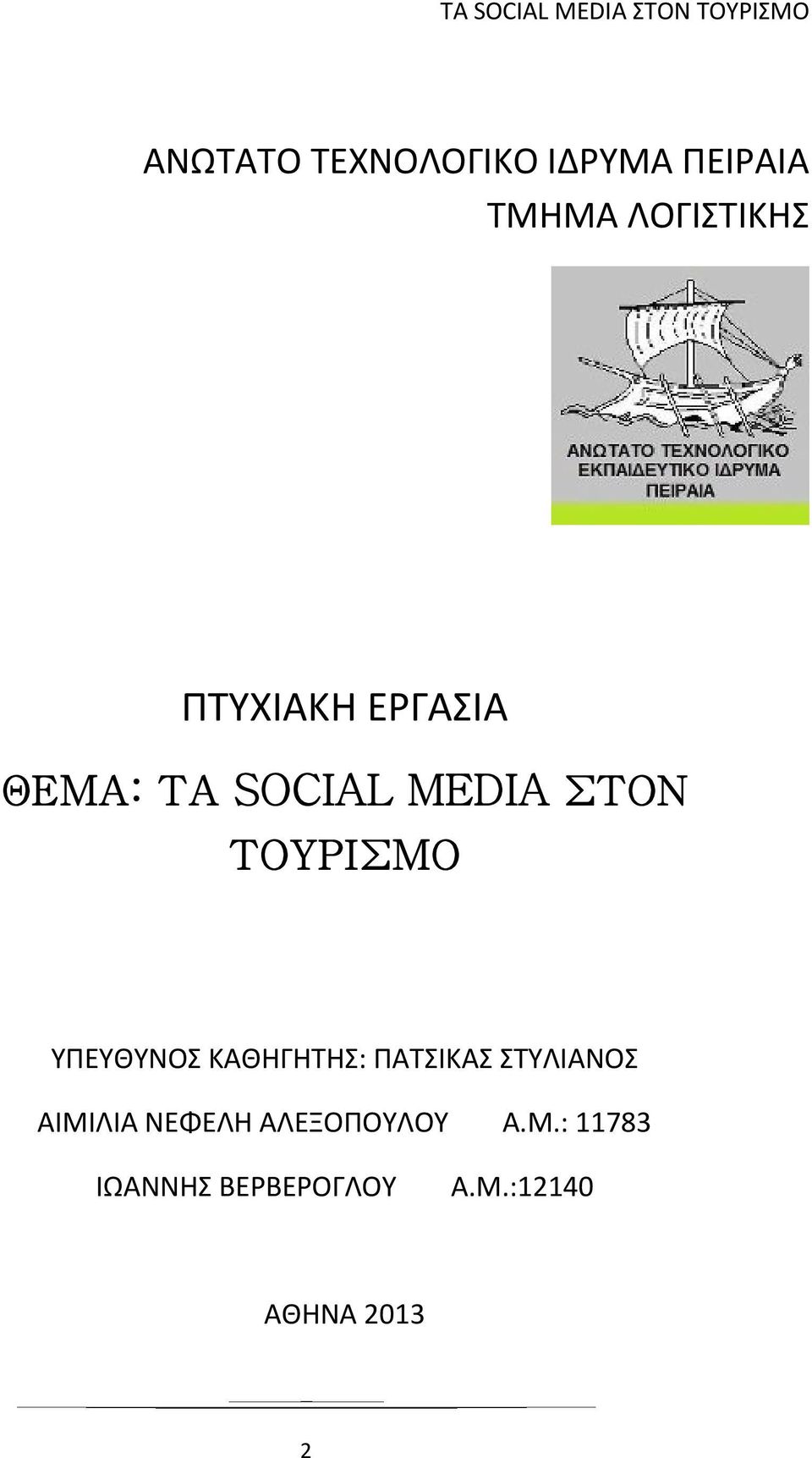 ΤΑ SOCIAL MEDIA ΣΤΟΝ ΤΟΥΡΙΣΜΟ

ΑΝΩΤΑΤΟ ΤΕΧΝΟΛΟΓΙΚΟ ΙΔΡΥΜΑ ΠΕΙΡΑΙΑ
ΤΜΗΜΑ ΛΟΓΙΣΤΙΚΗΣ

ΑΝΩΤΑΤΟ ΤΕΧΝΟΛΟΓΙΚΟ
ΕΚΠΑΙΔΕΥΤΙΚΟ ΙΔΡΥΜΑ
ΠΕΙΡΑΙΑ

ΠΤΥΧΙΑΚΗ ΕΡΓΑΣΙΑ

ΘΕΜΑ: ΤΑ SOCIAL MEDIA ΣΤΟΝ ΤΟΥΡΙΣΜΟ

ΥΠΕΥΘΥΝΟΣ ΚΑΘΗΓΗΤΗΣ: ΠΑΤΣΙΚΑΣ ΣΤΥΛΙΑΝΟΣ

ΑΙΜΙΛΙΑ ΝΕΦΕΛΗ ΑΛΕΞΟΠΟΥΛΟΥ Α.Μ.: 11783

ΙΩΑΝΝΗΣ ΒΕΡΒΕΡΟΓΛΟΥ Α.Μ.:12140

ΑΘΗΝΑ 2013

2